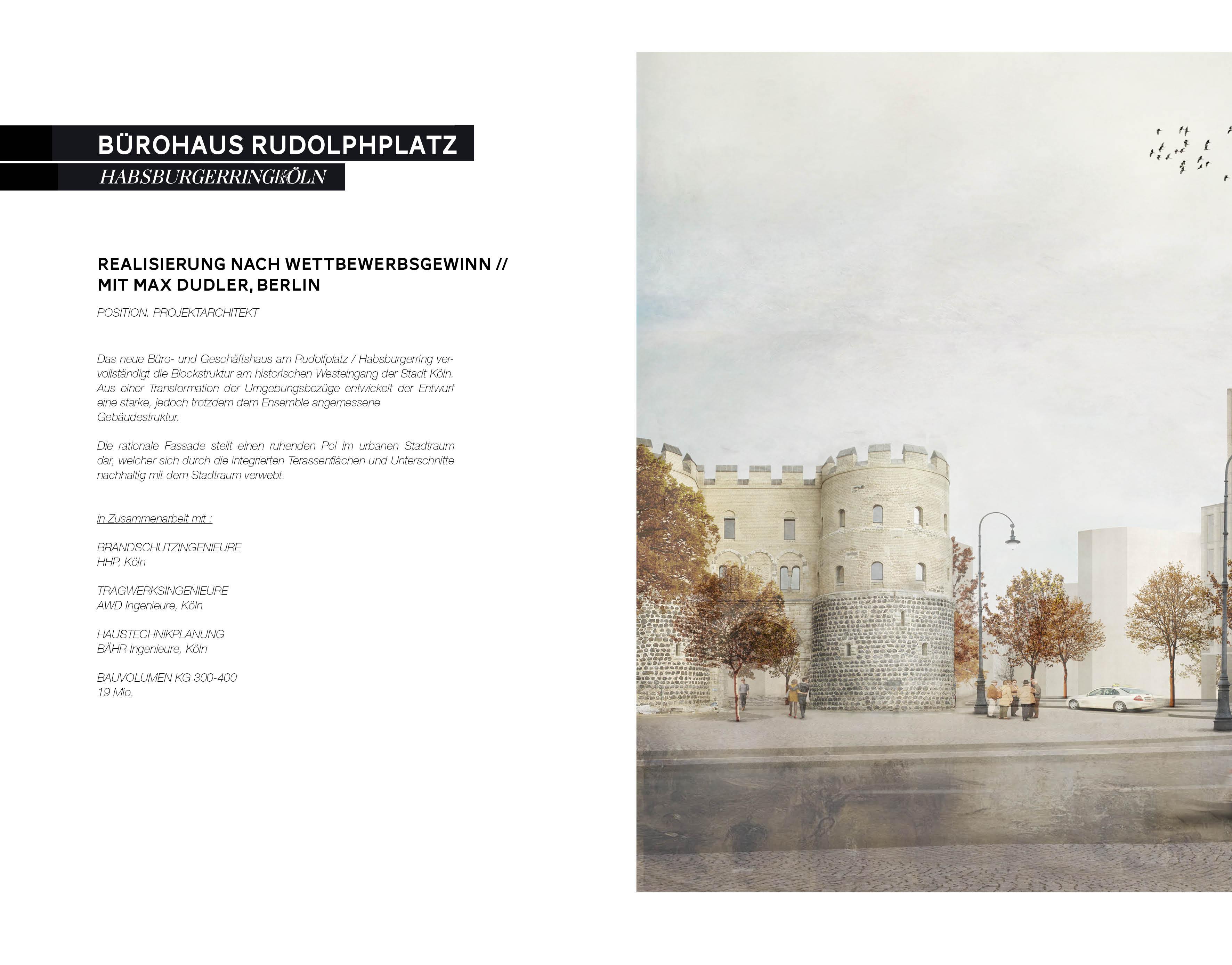 BÜROHAUS RUDOLPHPLATZ

HABSBURGERRING KÖLN

REALISIERUNG NACH WETTBEWERBSGEWINN //
MIT MAX DUDLER, BERLIN

POSITION. PROJEKTARCHITEKT

Das neue Büro- und Geschäftshaus am Rudolfplatz / Habsburgerring vervollständigt die Blockstruktur am historischen Westeingang der Stadt Köln. Aus einer Transformation der Umgebungsbezüge entwickelt der Entwurf eine starke, jedoch trotzdem dem Ensemble angemessene Gebäudestruktur.

Die rationale Fassade stellt einen ruhenden Pol im urbanen Stadtraum dar, welcher sich durch die integrierten Terassenflächen und Unterschnitte nachhaltig mit dem Stadtraum verwebt.

in Zusammenarbeit mit :

BRANDSCHUTZINGENIEURE
HHP, Köln

TRAGWERKSINGENIEURE
AWD Ingenieure, Köln

HAUSTECHNIKPLANUNG
BÄHR Ingenieure, Köln

BAUVOLUMEN KG 300-400
19 Mio.